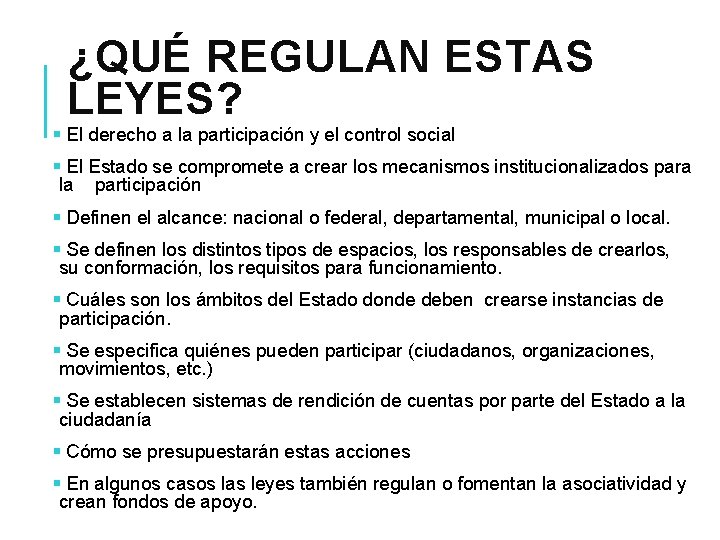 ¿QUÉ REGULAN ESTAS LEYES?

▪ El derecho a la participación y el control social

▪ El Estado se compromete a crear los mecanismos institucionalizados para la participación

▪ Definen el alcance: nacional o federal, departamental, municipal o local.

▪ Se definen los distintos tipos de espacios, los responsables de crearlos, su conformación, los requisitos para funcionamiento.

▪ Cuáles son los ámbitos del Estado donde deben crearse instancias de participación.

▪ Se especifica quiénes pueden participar (ciudadanos, organizaciones, movimientos, etc.)

▪ Se establecen sistemas de rendición de cuentas por parte del Estado a la ciudadanía

▪ Cómo se presupuestarán estas acciones

▪ En algunos casos las leyes también regulan o fomentan la asociatividad y crean fondos de apoyo.